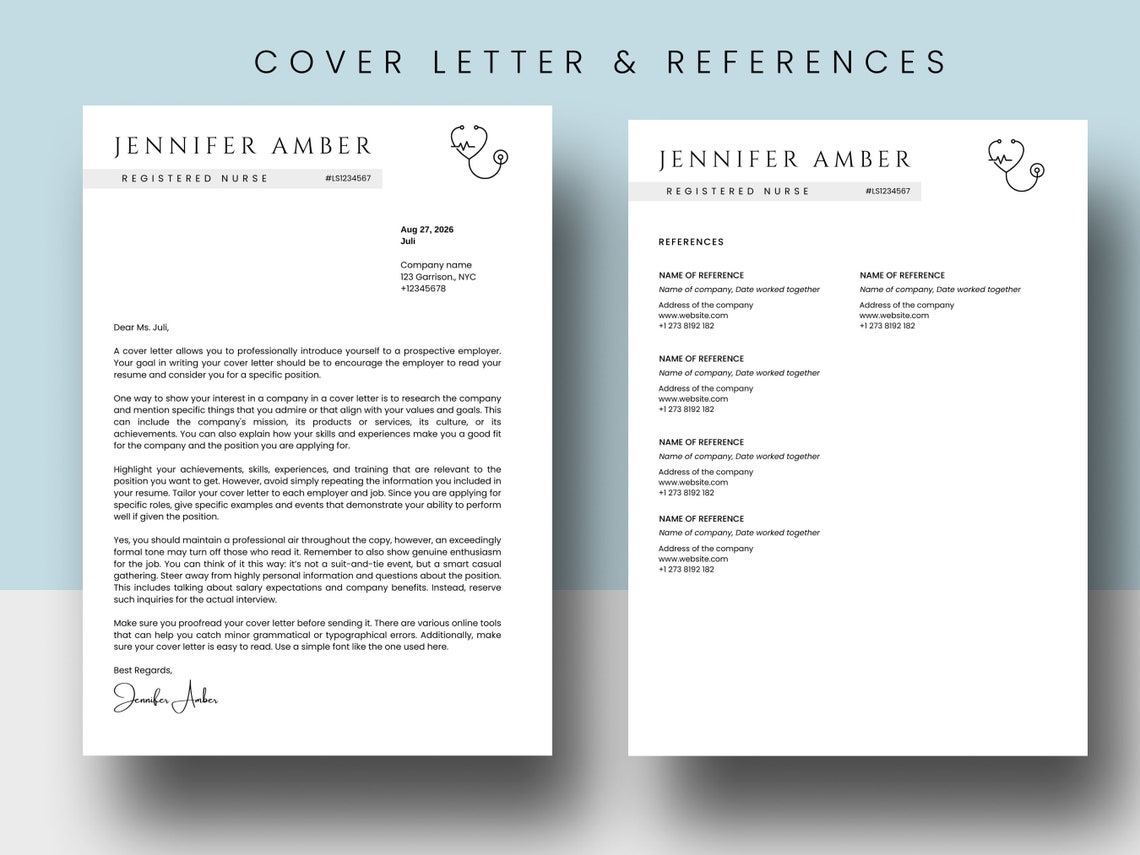 COVER LETTER & REFERENCES

JENNIFER AMBER
REGISTERED NURSE #LS1234567

Aug 27, 2026
Juli

Company name
123 Garrison., NYC
+12345678

Dear Ms. Juli,

A cover letter allows you to professionally introduce yourself to a prospective employer. Your goal in writing your cover letter should be to encourage the employer to read your resume and consider you for a specific position.

One way to show your interest in a company in a cover letter is to research the company and mention specific things that you admire or that align with your values and goals. This can include the company's mission, its products or services, its culture, or its achievements. You can also explain how your skills and experiences make you a good fit for the company and the position you are applying for.

Highlight your achievements, skills, experiences, and training that are relevant to the position you want to get. However, avoid simply repeating the information you included in your resume. Tailor your cover letter to each employer and job. Since you are applying for specific roles, give specific examples and events that demonstrate your ability to perform well if given the position.

Yes, you should maintain a professional air throughout the copy, however, an exceedingly formal tone may turn off those who read it. Remember to also show genuine enthusiasm for the job. You can think of it this way: it's not a suit-and-tie event, but a smart casual gathering. Steer away from highly personal information and questions about the position. This includes talking about salary expectations and company benefits. Instead, reserve such inquiries for the actual interview.

Make sure you proofread your cover letter before sending it. There are various online tools that can help you catch minor grammatical or typographical errors. Additionally, make sure your cover letter is easy to read. Use a simple font like the one used here.

Best Regards,
Jennifer Amber

JENNIFER AMBER
REGISTERED NURSE #LS1234567

REFERENCES

NAME OF REFERENCE
Name of company, Date worked together
Address of the company
www.website.com
+1 273 8192 182

NAME OF REFERENCE
Name of company, Date worked together
Address of the company
www.website.com
+1 273 8192 182

NAME OF REFERENCE
Name of company, Date worked together
Address of the company
www.website.com
+1 273 8192 182

NAME OF REFERENCE
Name of company, Date worked together
Address of the company
www.website.com
+1 273 8192 182

NAME OF REFERENCE
Name of company, Date worked together
Address of the company
www.website.com
+1 273 8192 182